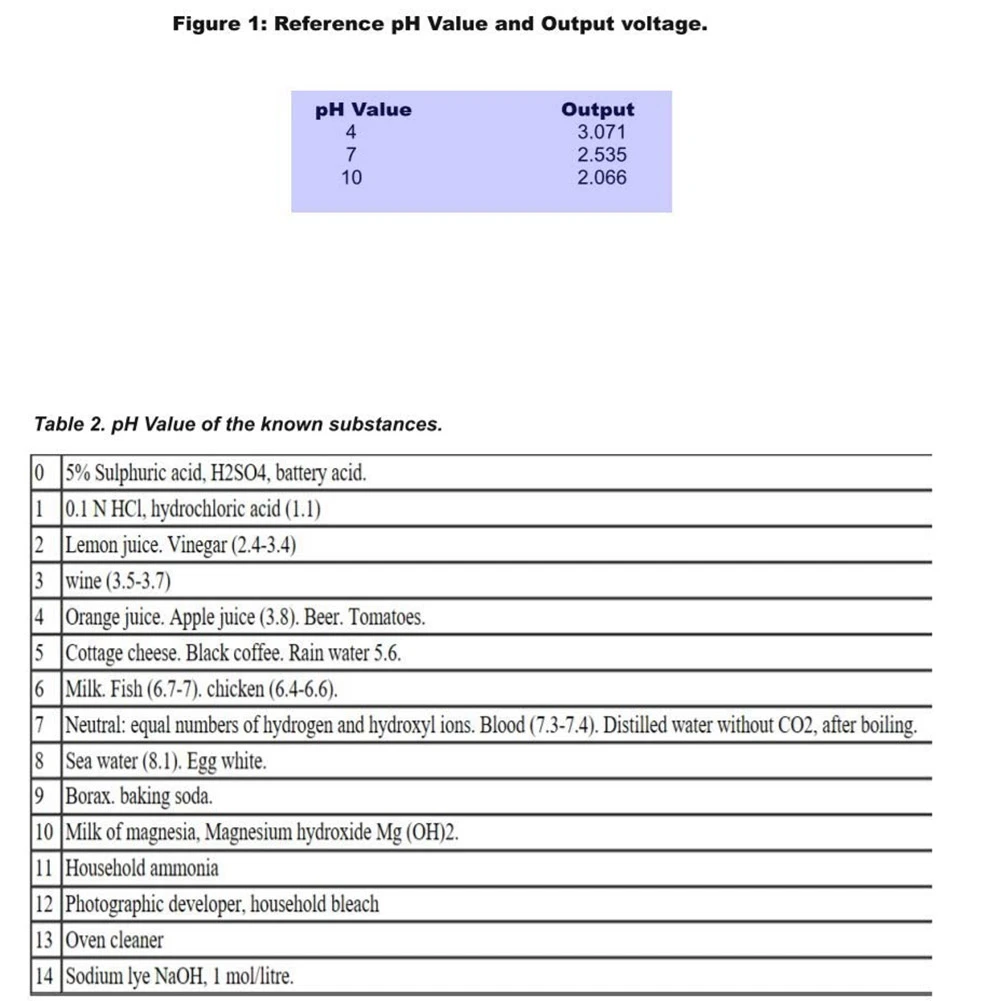 Figure 1: Reference pH Value and Output voltage.

| pH Value | Output |
|---|---|
| 4 | 3.071 |
| 7 | 2.535 |
| 10 | 2.066 |

Table 2. pH Value of the known substances.

| | |
|---|---|
| 0 | 5% Sulphuric acid, H2SO4, battery acid. |
| 1 | 0.1 N HCl, hydrochloric acid (1.1) |
| 2 | Lemon juice. Vinegar (2.4-3.4) |
| 3 | wine (3.5-3.7) |
| 4 | Orange juice. Apple juice (3.8). Beer. Tomatoes. |
| 5 | Cottage cheese. Black coffee. Rain water 5.6. |
| 6 | Milk. Fish (6.7-7). chicken (6.4-6.6). |
| 7 | Neutral: equal numbers of hydrogen and hydroxyl ions. Blood (7.3-7.4). Distilled water without CO2, after boiling. |
| 8 | Sea water (8.1). Egg white. |
| 9 | Borax. baking soda. |
| 10 | Milk of magnesia, Magnesium hydroxide Mg (OH)2. |
| 11 | Household ammonia |
| 12 | Photographic developer, household bleach |
| 13 | Oven cleaner |
| 14 | Sodium lye NaOH, 1 mol/litre. |